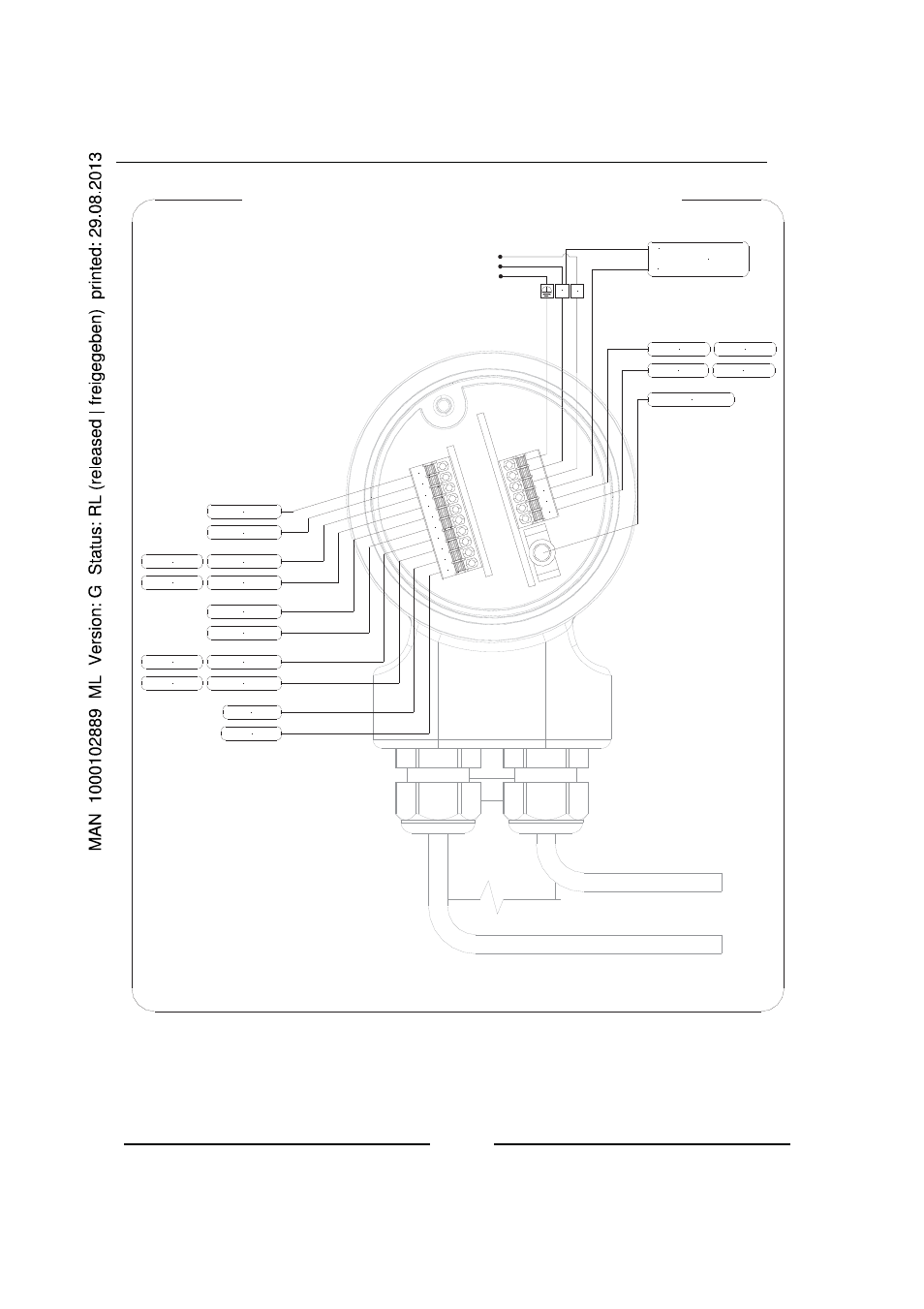 MAN 1000102889 ML Version: G Status: RL (released | freigegeben) printed: 29.08.2013